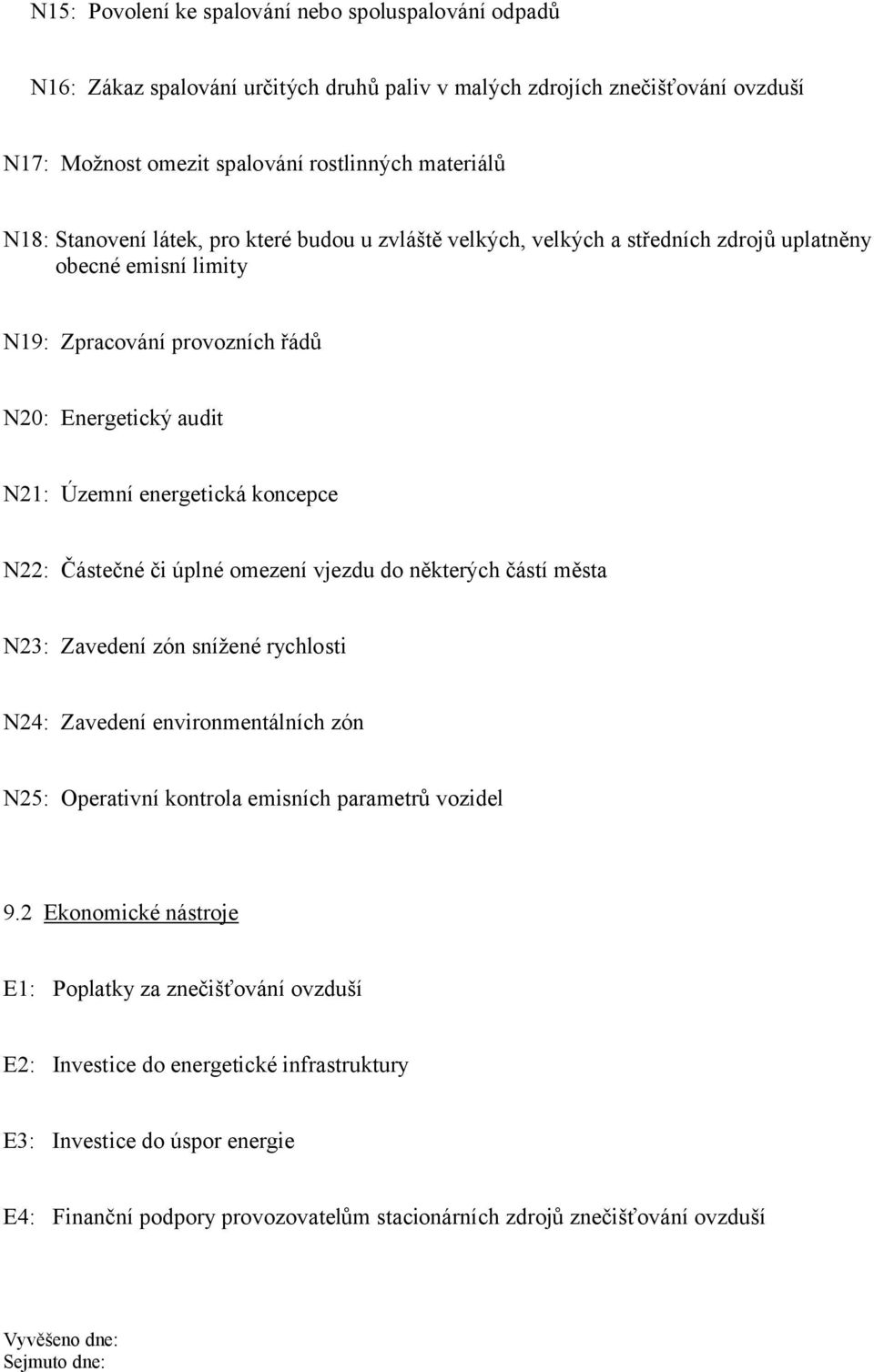 N15: Povolení ke spalování nebo spoluspalování odpadů

N16: Zákaz spalování určitých druhů paliv v malých zdrojích znečišťování ovzduší

N17: Možnost omezit spalování rostlinných materiálů

N18: Stanovení látek, pro které budou u zvláště velkých, velkých a středních zdrojů uplatněny obecné emisní limity

N19: Zpracování provozních řádů

N20: Energetický audit

N21: Územní energetická koncepce

N22: Částečné či úplné omezení vjezdu do některých částí města

N23: Zavedení zón snížené rychlosti

N24: Zavedení environmentálních zón

N25: Operativní kontrola emisních parametrů vozidel

9.2 Ekonomické nástroje

E1: Poplatky za znečišťování ovzduší

E2: Investice do energetické infrastruktury

E3: Investice do úspor energie

E4: Finanční podpory provozovatelům stacionárních zdrojů znečišťování ovzduší

Vyvěšeno dne:
Sejmuto dne: